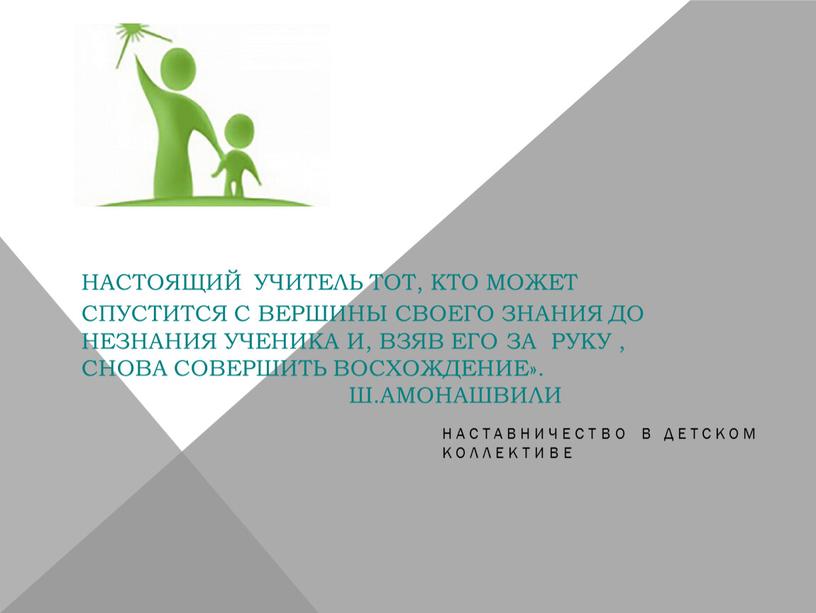 НАСТОЯЩИЙ УЧИТЕЛЬ ТОТ, КТО МОЖЕТ СПУСТИТСЯ С ВЕРШИНЫ СВОЕГО ЗНАНИЯ ДО НЕЗНАНИЯ УЧЕНИКА И, ВЗЯВ ЕГО ЗА РУКУ , СНОВА СОВЕРШИТЬ ВОСХОЖДЕНИЕ».
Ш.АМОНАШВИЛИ

НАСТАВНИЧЕСТВО В ДЕТСКОМ КОЛЛЕКТИВЕ